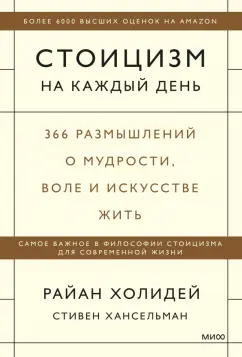 БОЛЕЕ 6000 ВЫСШИХ ОЦЕНОК НА AMAZON

СТОИЦИЗМ
НА КАЖДЫЙ ДЕНЬ

366 РАЗМЫШЛЕНИЙ О МУДРОСТИ, ВОЛЕ И ИСКУССТВЕ ЖИТЬ

САМОЕ ВАЖНОЕ В ФИЛОСОФИИ СТОИЦИЗМА ДЛЯ СОВРЕМЕННОЙ ЖИЗНИ

РАЙАН ХОЛИДЕЙ
СТИВЕН ХАНСЕЛЬМАН

МИФ